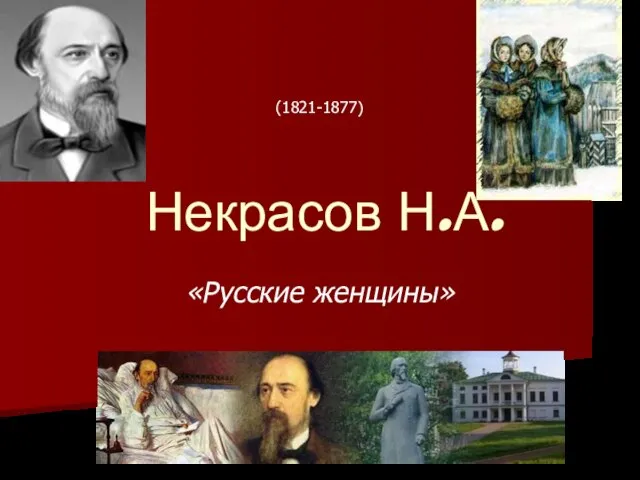 (1821-1877)

Некрасов Н.А.

«Русские женщины»